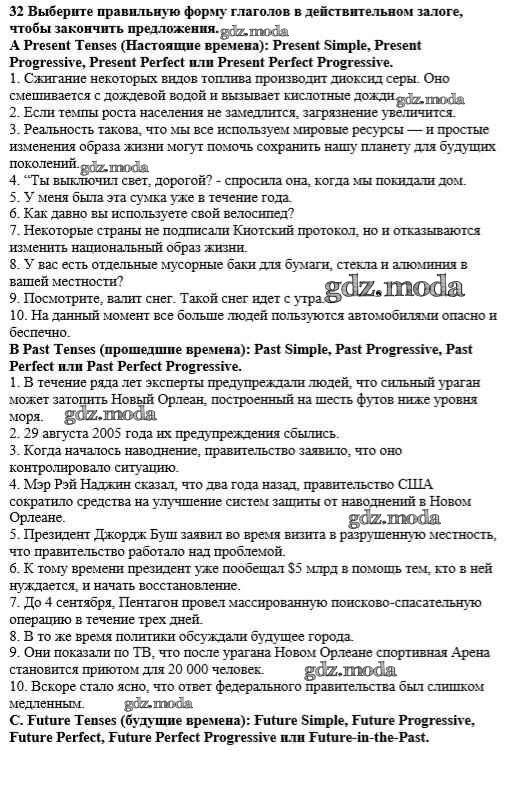 32 Выберите правильную форму глаголов в действительном залоге, чтобы закончить предложения. gdz.moda
A Present Tenses (Настоящие времена): Present Simple, Present Progressive, Present Perfect или Present Perfect Progressive.
1. Сжигание некоторых видов топлива производит диоксид серы. Оно смешивается с дождевой водой и вызывает кислотные дожди. gdz.moda
2. Если темпы роста населения не замедлится, загрязнение увеличится.
3. Реальность такова, что мы все используем мировые ресурсы — и простые изменения образа жизни могут помочь сохранить нашу планету для будущих поколений. gdz.moda
4. "Ты выключил свет, дорогой? - спросила она, когда мы покидали дом.
5. У меня была эта сумка уже в течение года.
6. Как давно вы используете свой велосипед?
7. Некоторые страны не подписали Киотский протокол, но и отказываются изменить национальный образ жизни.
8. У вас есть отдельные мусорные баки для бумаги, стекла и алюминия в вашей местности?
9. Посмотрите, валит снег. Такой снег идет с утра. gdz.moda
10. На данный момент все больше людей пользуются автомобилями опасно и беспечно.
B Past Tenses (прошедшие времена): Past Simple, Past Progressive, Past Perfect или Past Perfect Progressive.
1. В течение ряда лет эксперты предупреждали людей, что сильный ураган может затопить Новый Орлеан, построенный на шесть футов ниже уровня моря. gdz.moda
2. 29 августа 2005 года их предупреждения сбылись.
3. Когда началось наводнение, правительство заявило, что оно контролировало ситуацию.
4. Мэр Рэй Наджин сказал, что два года назад, правительство США сократило средства на улучшение систем защиты от наводнений в Новом Орлеане. gdz.moda
5. Президент Джордж Буш заявил во время визита в разрушенную местность, что правительство работало над проблемой.
6. К тому времени президент уже пообещал $5 млрд в помощь тем, кто в ней нуждается, и начать восстановление.
7. До 4 сентября, Пентагон провел массированную поисково-спасательную операцию в течение трех дней.
8. В то же время политики обсуждали будущее города.
9. Они показали по ТВ, что после урагана Новом Орлеане спортивная Арена становится приютом для 20 000 человек. gdz.moda
10. Вскоре стало ясно, что ответ федерального правительства был слишком медленным. gdz.moda
C. Future Tenses (будущие времена): Future Simple, Future Progressive, Future Perfect, Future Perfect Progressive или Future-in-the-Past.